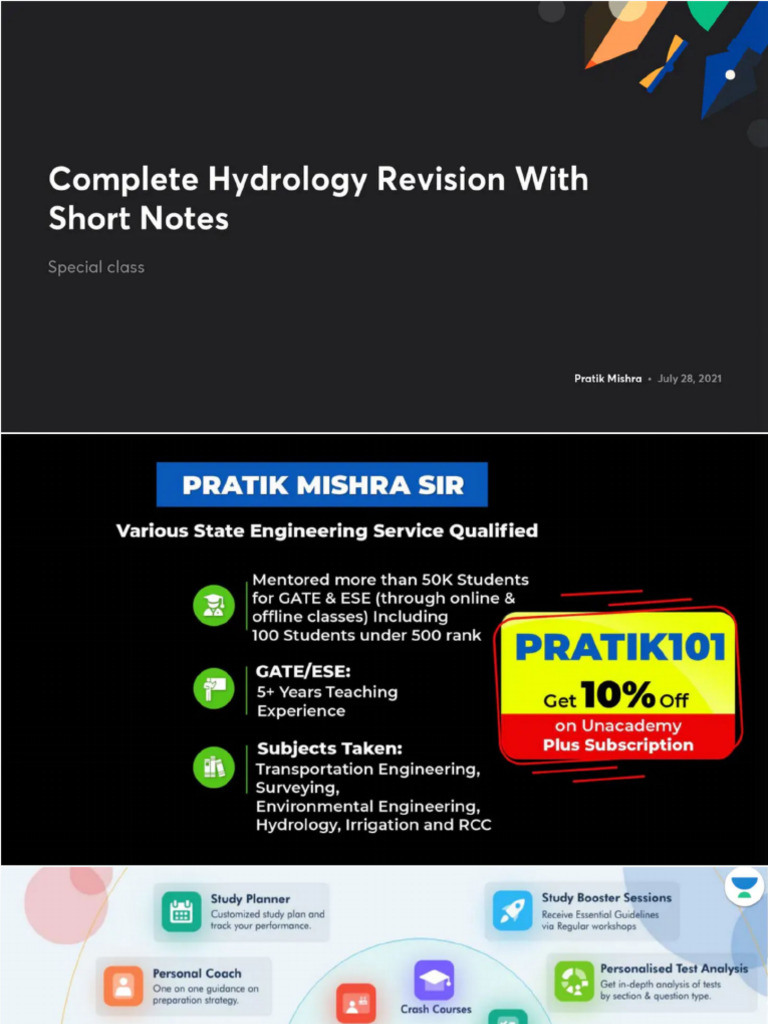 Complete Hydrology Revision With Short Notes

Special class

Pratik Mishra • July 28, 2021

PRATIK MISHRA SIR

Various State Engineering Service Qualified

Mentored more than 50K Students for GATE & ESE (through online & offline classes) Including 100 Students under 500 rank

GATE/ESE:
5+ Years Teaching Experience

Subjects Taken:
Transportation Engineering, Surveying, Environmental Engineering, Hydrology, Irrigation and RCC

PRATIK101
Get 10% Off
on Unacademy
Plus Subscription

Study Planner
Customized study plan and track your performance.

Study Booster Sessions
Receive Essential Guidelines via Regular workshops

Personal Coach
One on one guidance on preparation strategy.

Crash Courses

Personalised Test Analysis
Get in-depth analysis of tests by section & question type.